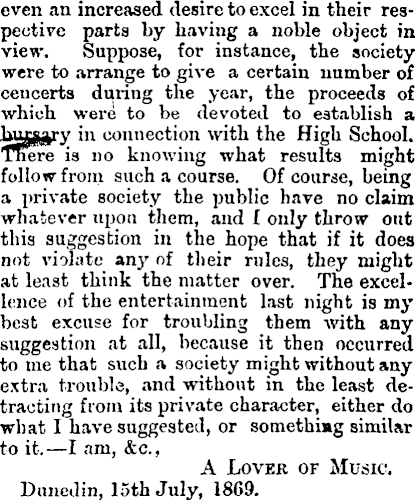 even an increased desire to excel in their respective parts by having a noble object in view. Suppose, for instance, the society were to arrange to give a certain number of cencerts during the year, the proceeds of which were to be devoted to establish a bursary in connection with the High School. There is no knowing what results might follow from such a course. Of course, being a private society the public have no claim whatever upon them, and I only throw out this suggestion in the hope that if it does not violate any of their rules, they might at least think the matter over. The excellence of the entertainment last night is my best excuse for troubling them with any suggestion at all, because it then occurred to me that such a society might without any extra trouble, and without in the least detracting from its private character, either do what I have suggested, or something similar to it.—I am, &c.,

A Lover of Music.

Dunedin, 15th July, 1869.